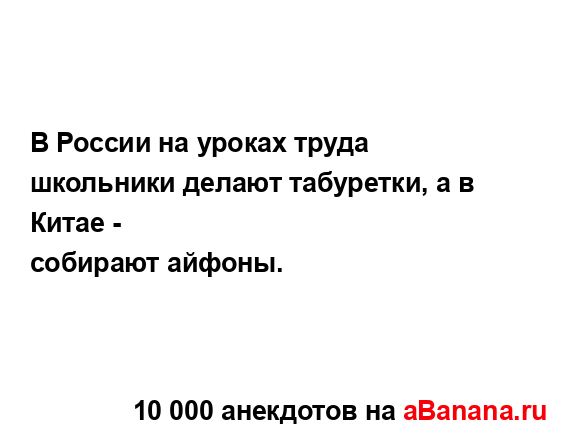 В России на уроках труда школьники делают табуретки, а в Китае -
собирают айфоны.

10 000 анекдотов на aBanana.ru